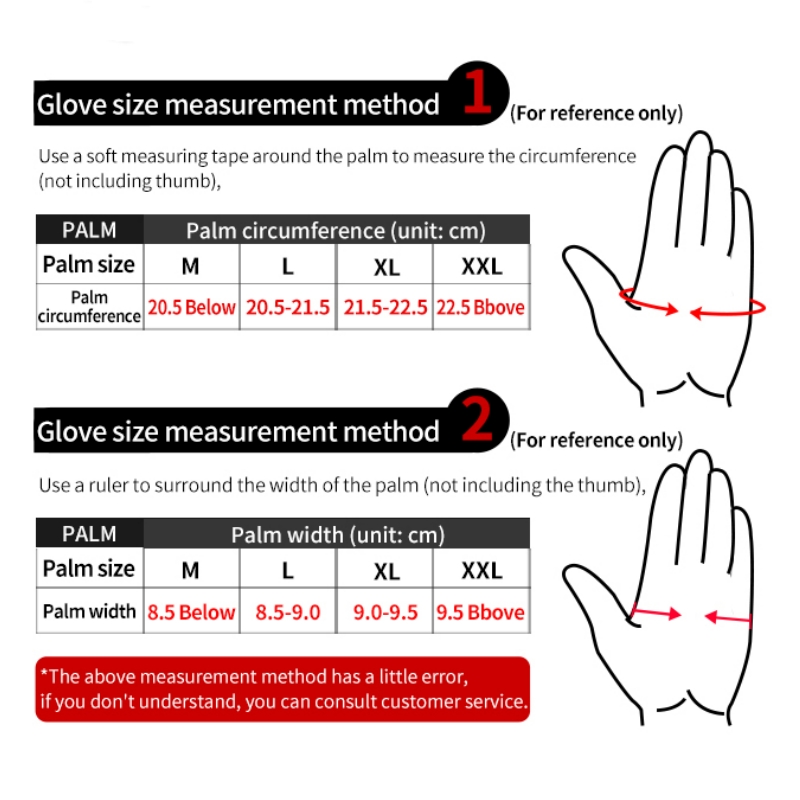 Glove size measurement method 1 (For reference only)

Use a soft measuring tape around the palm to measure the circumference (not including thumb),

| PALM | Palm circumference (unit: cm) | | | |
|---|---|---|---|---|
| Palm size | M | L | XL | XXL |
| Palm circumference | 20.5 Below | 20.5-21.5 | 21.5-22.5 | 22.5 Bbove |

Glove size measurement method 2 (For reference only)

Use a ruler to surround the width of the palm (not including the thumb),

| PALM | Palm width (unit: cm) | | | |
|---|---|---|---|---|
| Palm size | M | L | XL | XXL |
| Palm width | 8.5 Below | 8.5-9.0 | 9.0-9.5 | 9.5 Bbove |

*The above measurement method has a little error, if you don't understand, you can consult customer service.